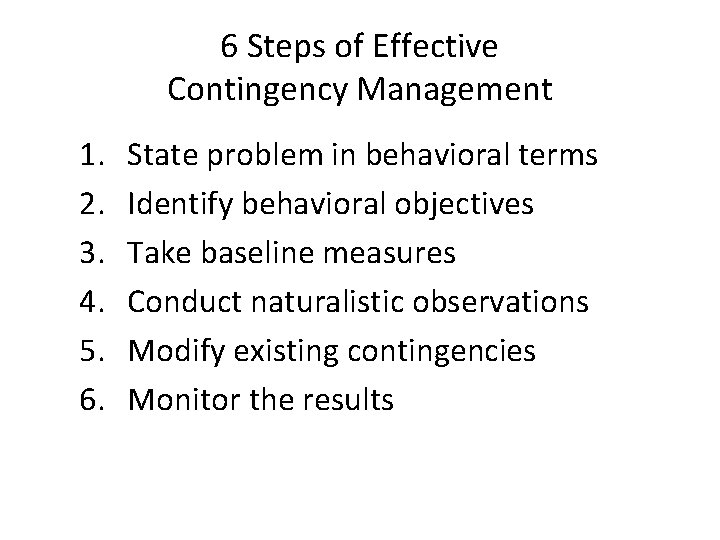 6 Steps of Effective Contingency Management

1. State problem in behavioral terms
2. Identify behavioral objectives
3. Take baseline measures
4. Conduct naturalistic observations
5. Modify existing contingencies
6. Monitor the results